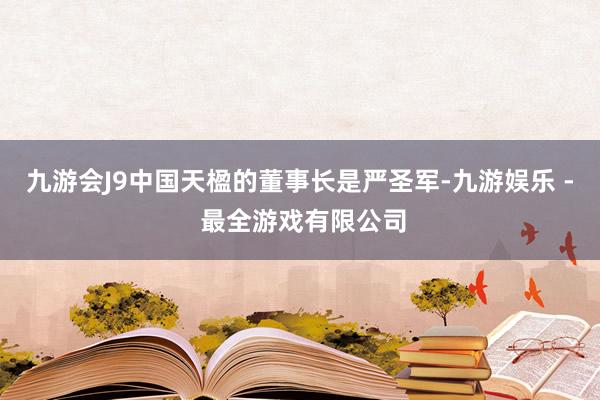 九游会J9中国天楹的董事长是严圣军-九游娱乐 - 最全游戏有限公司